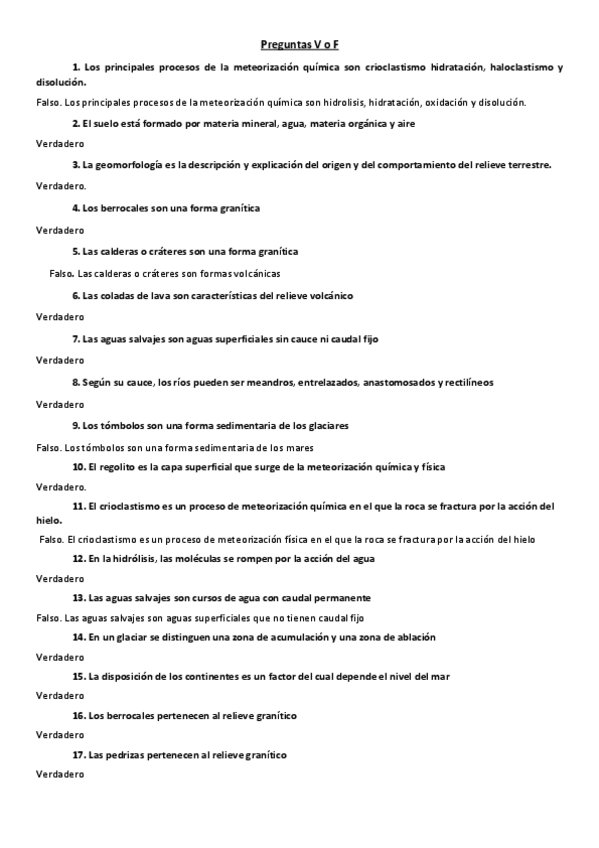 Preguntas V o F

1. Los principales procesos de la meteorización química son crioclastismo hidratación, haloclastismo y disolución.

Falso. Los principales procesos de la meteorización química son hidrolisis, hidratación, oxidación y disolución.

2. El suelo está formado por materia mineral, agua, materia orgánica y aire

Verdadero

3. La geomorfología es la descripción y explicación del origen y del comportamiento del relieve terrestre.

Verdadero.

4. Los berrocales son una forma granítica

Verdadero

5. Las calderas o cráteres son una forma granítica

Falso. Las calderas o cráteres son formas volcánicas

6. Las coladas de lava son características del relieve volcánico

Verdadero

7. Las aguas salvajes son aguas superficiales sin cauce ni caudal fijo

Verdadero

8. Según su cauce, los ríos pueden ser meandros, entrelazados, anastomosados y rectilíneos

Verdadero

9. Los tómbolos son una forma sedimentaria de los glaciares

Falso. Los tómbolos son una forma sedimentaria de los mares

10. El regolito es la capa superficial que surge de la meteorización química y física

Verdadero.

11. El crioclastismo es un proceso de meteorización química en el que la roca se fractura por la acción del hielo.

Falso. El crioclastismo es un proceso de meteorización física en el que la roca se fractura por la acción del hielo

12. En la hidrólisis, las moléculas se rompen por la acción del agua

Verdadero

13. Las aguas salvajes son cursos de agua con caudal permanente

Falso. Las aguas salvajes son aguas superficiales que no tienen caudal fijo

14. En un glaciar se distinguen una zona de acumulación y una zona de ablación

Verdadero

15. La disposición de los continentes es un factor del cual depende el nivel del mar

Verdadero

16. Los berrocales pertenecen al relieve granítico

Verdadero

17. Las pedrizas pertenecen al relieve granítico

Verdadero